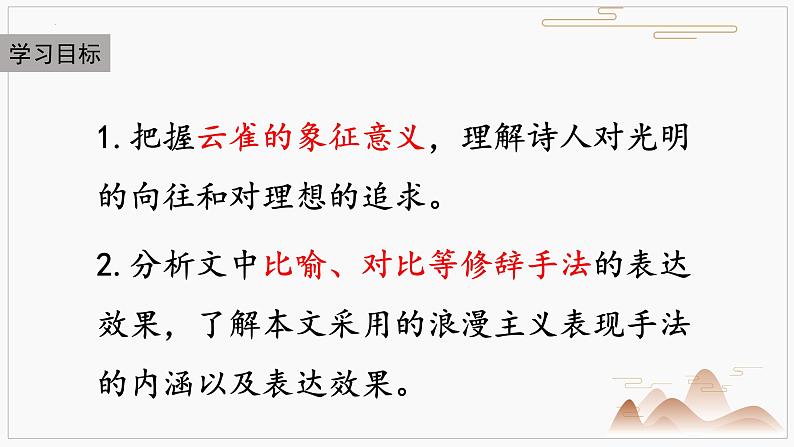 学习目标

1. 把握云雀的象征意义，理解诗人对光明的向往和对理想的追求。

2. 分析文中比喻、对比等修辞手法的表达效果，了解本文采用的浪漫主义表现手法的内涵以及表达效果。